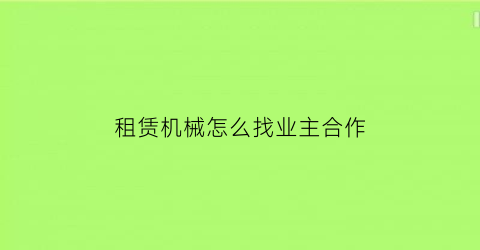 租赁机械怎么找业主合作